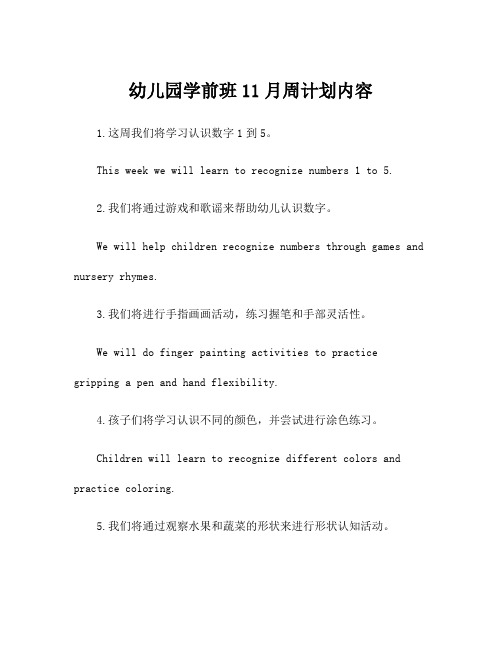 幼儿园学前班11月周计划内容

1.这周我们将学习认识数字1到5。

This week we will learn to recognize numbers 1 to 5.

2.我们将通过游戏和歌谣来帮助幼儿认识数字。

We will help children recognize numbers through games and nursery rhymes.

3.我们将进行手指画画活动，练习握笔和手部灵活性。

We will do finger painting activities to practice gripping a pen and hand flexibility.

4.孩子们将学习认识不同的颜色，并尝试进行涂色练习。

Children will learn to recognize different colors and practice coloring.

5.我们将通过观察水果和蔬菜的形状来进行形状认知活动。